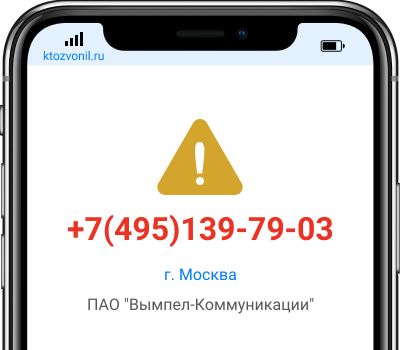 ktozvonil.ru

+7(495)139-79-03

г. Москва

ПАО "Вымпел-Коммуникации"